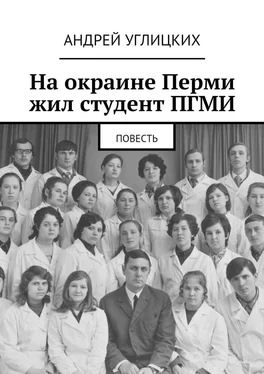 АНДРЕЙ УГЛИЦКИХ

На окраине Перми жил студент ПГМИ

ПОВЕСТЬ